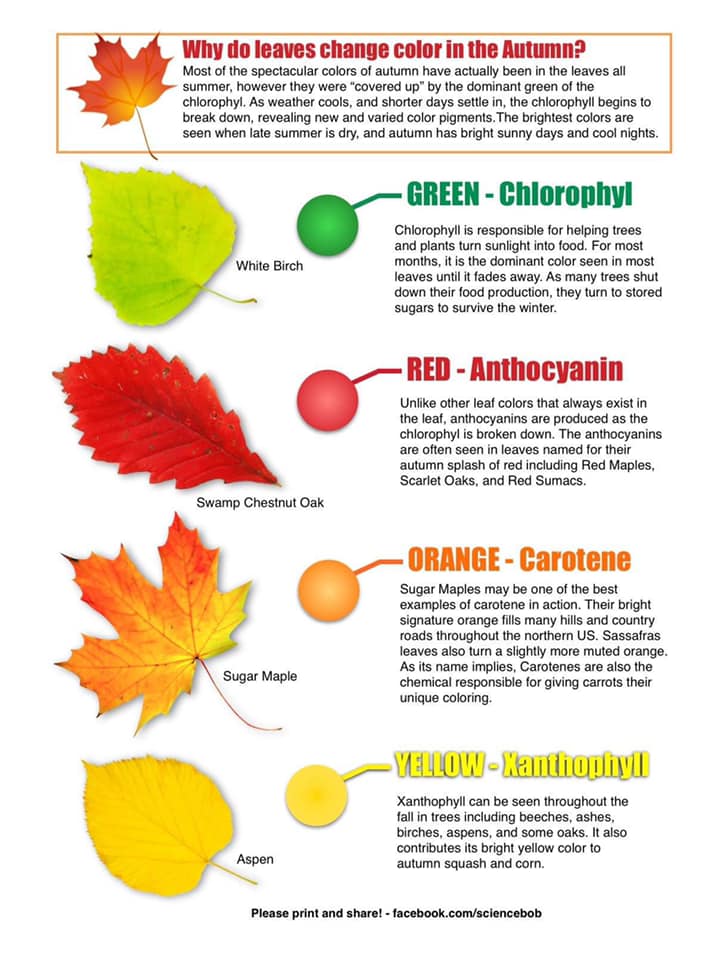 Why do leaves change color in the Autumn?

Most of the spectacular colors of autumn have actually been in the leaves all summer, however they were "covered up" by the dominant green of the chlorophyl. As weather cools, and shorter days settle in, the chlorophyll begins to break down, revealing new and varied color pigments.The brightest colors are seen when late summer is dry, and autumn has bright sunny days and cool nights.

White Birch

GREEN - Chlorophyl

Chlorophyll is responsible for helping trees and plants turn sunlight into food. For most months, it is the dominant color seen in most leaves until it fades away. As many trees shut down their food production, they turn to stored sugars to survive the winter.

Swamp Chestnut Oak

RED - Anthocyanin

Unlike other leaf colors that always exist in the leaf, anthocyanins are produced as the chlorophyl is broken down. The anthocyanins are often seen in leaves named for their autumn splash of red including Red Maples, Scarlet Oaks, and Red Sumacs.

Sugar Maple

ORANGE - Carotene

Sugar Maples may be one of the best examples of carotene in action. Their bright signature orange fills many hills and country roads throughout the northern US. Sassafras leaves also turn a slightly more muted orange. As its name implies, Carotenes are also the chemical responsible for giving carrots their unique coloring.

Aspen

YELLOW - Xanthophyll

Xanthophyll can be seen throughout the fall in trees including beeches, ashes, birches, aspens, and some oaks. It also contributes its bright yellow color to autumn squash and corn.

Please print and share! - facebook.com/sciencebob